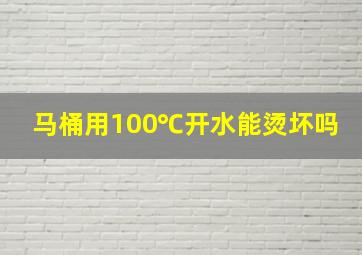 马桶用100℃开水能烫坏吗